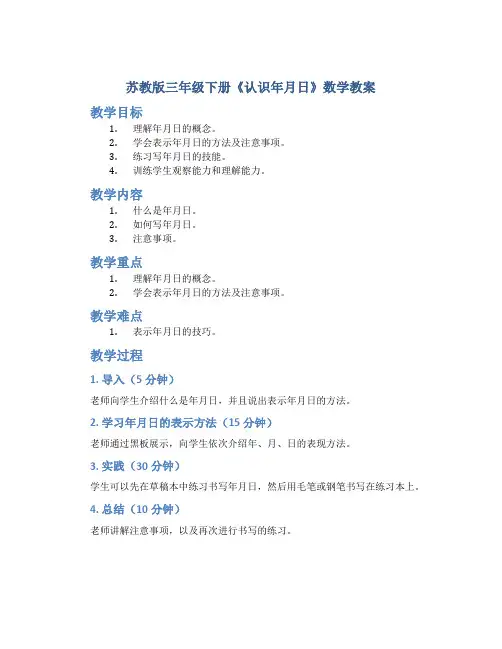 苏教版三年级下册《认识年月日》数学教案

教学目标

1. 理解年月日的概念。
2. 学会表示年月日的方法及注意事项。
3. 练习写年月日的技能。
4. 训练学生观察能力和理解能力。

教学内容

1. 什么是年月日。
2. 如何写年月日。
3. 注意事项。

教学重点

1. 理解年月日的概念。
2. 学会表示年月日的方法及注意事项。

教学难点

1. 表示年月日的技巧。

教学过程

1. 导入（5 分钟）

老师向学生介绍什么是年月日，并且说出表示年月日的方法。

2. 学习年月日的表示方法（15 分钟）

老师通过黑板展示，向学生依次介绍年、月、日的表现方法。

3. 实践（30 分钟）

学生可以先在草稿本中练习书写年月日，然后用毛笔或钢笔书写在练习本上。

4. 总结（10 分钟）

老师讲解注意事项，以及再次进行书写的练习。